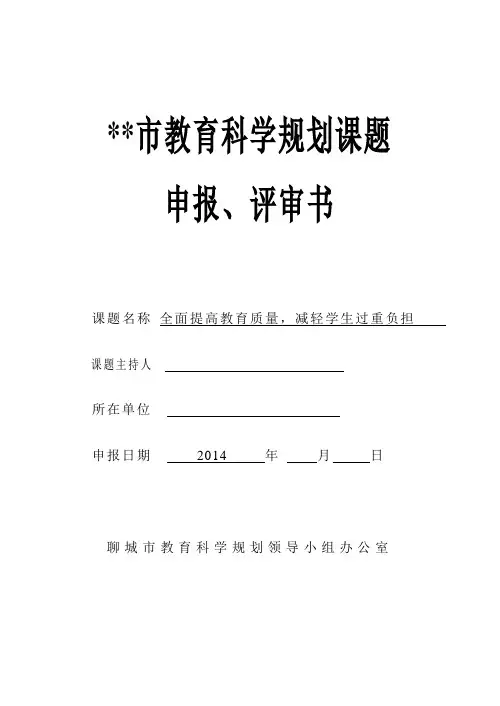 **市教育科学规划课题

申报、评审书

课题名称 全面提高教育质量，减轻学生过重负担

课题主持人

所在单位

申报日期 2014 年 月 日

聊城市教育科学规划领导小组办公室